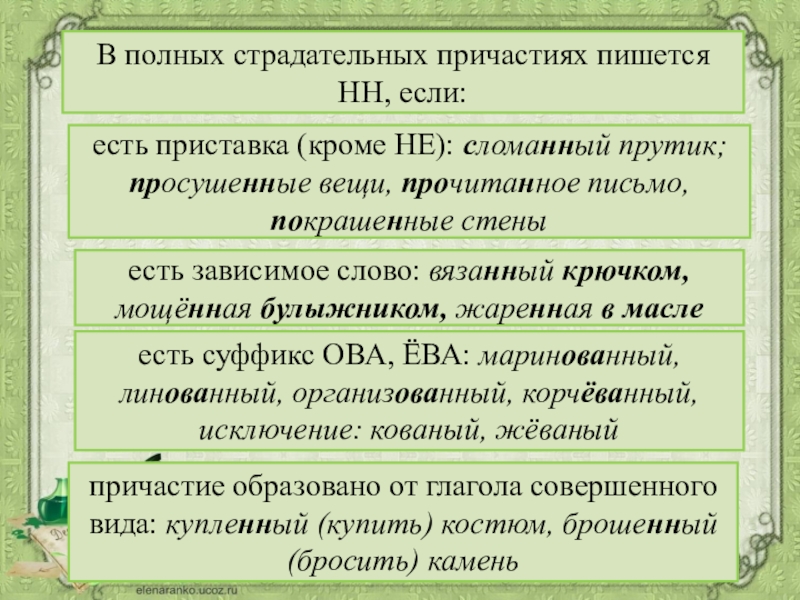 В полных страдательных причастиях пишется НН, если:

есть приставка (кроме НЕ): сломанный прутик; просушенные вещи, прочитанное письмо, покрашенные стены

есть зависимое слово: вязанный крючком, мощённая булыжником, жаренная в масле

есть суффикс ОВА, ЁВА: маринованный, линованный, организованный, корчёванный, исключение: кованый, жёваный

причастие образовано от глагола совершенного вида: купленный (купить) костюм, брошенный (бросить) камень

elenaranko.ucoz.ru